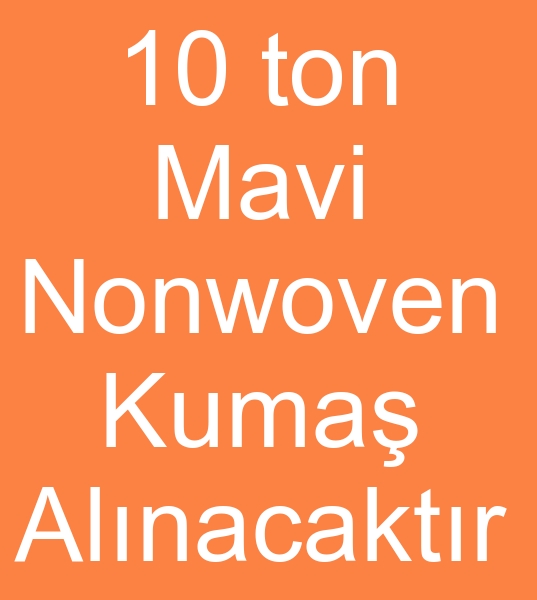 10 ton Mavi Nonwoven Kumaş Alınacaktır